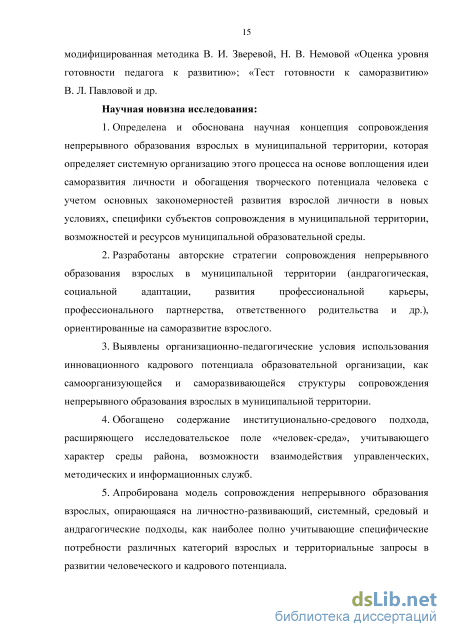 15

модифицированная методика В. И. Зверевой, Н. В. Немовой «Оценка уровня готовности педагога к развитию»; «Тест готовности к саморазвитию» В. Л. Павловой и др.

Научная новизна исследования:

1. Определена и обоснована научная концепция сопровождения непрерывного образования взрослых в муниципальной территории, которая определяет системную организацию этого процесса на основе воплощения идеи саморазвития личности и обогащения творческого потенциала человека с учетом основных закономерностей развития взрослой личности в новых условиях, специфики субъектов сопровождения в муниципальной территории, возможностей и ресурсов муниципальной образовательной среды.

2. Разработаны авторские стратегии сопровождения непрерывного образования взрослых в муниципальной территории (андрагогическая, социальной адаптации, развития профессиональной карьеры, профессионального партнерства, ответственного родительства и др.), ориентированные на саморазвитие взрослого.

3. Выявлены организационно-педагогические условия использования инновационного кадрового потенциала образовательной организации, как самоорганизующейся и саморазвивающейся структуры сопровождения непрерывного образования взрослых в муниципальной территории.

4. Обогащено содержание институционально-средового подхода, расширяющего исследовательское поле «человек-среда», учитывающего характер среды района, возможности взаимодействия управленческих, методических и информационных служб.

5. Апробирована модель сопровождения непрерывного образования взрослых, опирающаяся на личностно-развивающий, системный, средовый и андрагогические подходы, как наиболее полно учитывающие специфические потребности различных категорий взрослых и территориальные запросы в развитии человеческого и кадрового потенциала.

dsLib.net
библиотека диссертаций